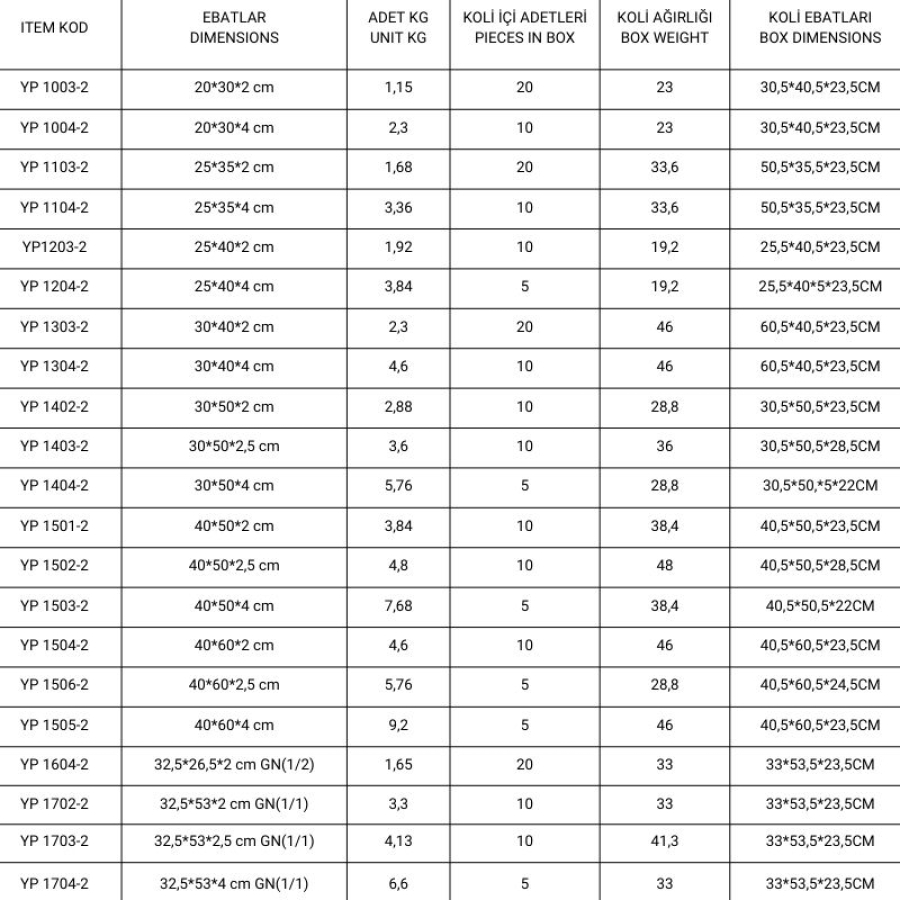 | ITEM KOD | EBATLAR DIMENSIONS | ADET KG UNIT KG | KOLİ İÇİ ADETLERİ PIECES IN BOX | KOLİ AĞIRLIĞI BOX WEIGHT | KOLİ EBATLARI BOX DIMENSIONS |
|---|---|---|---|---|---|
| YP 1003-2 | 20\*30\*2 cm | 1,15 | 20 | 23 | 30,5\*40,5\*23,5CM |
| YP 1004-2 | 20\*30\*4 cm | 2,3 | 10 | 23 | 30,5\*40,5\*23,5CM |
| YP 1103-2 | 25\*35\*2 cm | 1,68 | 20 | 33,6 | 50,5\*35,5\*23,5CM |
| YP 1104-2 | 25\*35\*4 cm | 3,36 | 10 | 33,6 | 50,5\*35,5\*23,5CM |
| YP1203-2 | 25\*40\*2 cm | 1,92 | 10 | 19,2 | 25,5\*40,5\*23,5CM |
| YP 1204-2 | 25\*40\*4 cm | 3,84 | 5 | 19,2 | 25,5\*40\*5\*23,5CM |
| YP 1303-2 | 30\*40\*2 cm | 2,3 | 20 | 46 | 60,5\*40,5\*23,5CM |
| YP 1304-2 | 30\*40\*4 cm | 4,6 | 10 | 46 | 60,5\*40,5\*23,5CM |
| YP 1402-2 | 30\*50\*2 cm | 2,88 | 10 | 28,8 | 30,5\*50,5\*23,5CM |
| YP 1403-2 | 30\*50\*2,5 cm | 3,6 | 10 | 36 | 30,5\*50,5\*28,5CM |
| YP 1404-2 | 30\*50\*4 cm | 5,76 | 5 | 28,8 | 30,5\*50,\*5\*22CM |
| YP 1501-2 | 40\*50\*2 cm | 3,84 | 10 | 38,4 | 40,5\*50,5\*23,5CM |
| YP 1502-2 | 40\*50\*2,5 cm | 4,8 | 10 | 48 | 40,5\*50,5\*28,5CM |
| YP 1503-2 | 40\*50\*4 cm | 7,68 | 5 | 38,4 | 40,5\*50,5\*22CM |
| YP 1504-2 | 40\*60\*2 cm | 4,6 | 10 | 46 | 40,5\*60,5\*23,5CM |
| YP 1506-2 | 40\*60\*2,5 cm | 5,76 | 5 | 28,8 | 40,5\*60,5\*24,5CM |
| YP 1505-2 | 40\*60\*4 cm | 9,2 | 5 | 46 | 40,5\*60,5\*23,5CM |
| YP 1604-2 | 32,5\*26,5\*2 cm GN(1/2) | 1,65 | 20 | 33 | 33\*53,5\*23,5CM |
| YP 1702-2 | 32,5\*53\*2 cm GN(1/1) | 3,3 | 10 | 33 | 33\*53,5\*23,5CM |
| YP 1703-2 | 32,5\*53\*2,5 cm GN(1/1) | 4,13 | 10 | 41,3 | 33\*53,5\*23,5CM |
| YP 1704-2 | 32,5\*53\*4 cm GN(1/1) | 6,6 | 5 | 33 | 33\*53,5\*23,5CM |